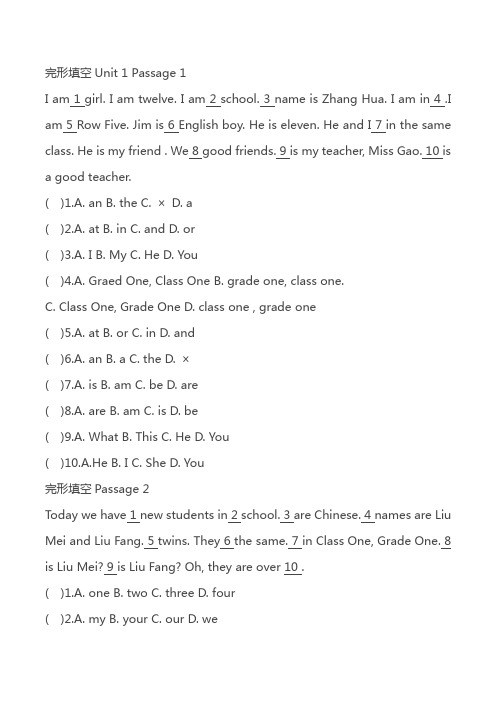 完形填空 Unit 1 Passage 1

I am 1 girl. I am twelve. I am 2 school. 3 name is Zhang Hua. I am in 4 .I am 5 Row Five. Jim is 6 English boy. He is eleven. He and I 7 in the same class. He is my friend . We 8 good friends. 9 is my teacher, Miss Gao. 10 is a good teacher.

( )1.A. an B. the C. × D. a

( )2.A. at B. in C. and D. or

( )3.A. I B. My C. He D. You

( )4.A. Graed One, Class One B. grade one, class one.

C. Class One, Grade One D. class one , grade one

( )5.A. at B. or C. in D. and

( )6.A. an B. a C. the D. ×

( )7.A. is B. am C. be D. are

( )8.A. are B. am C. is D. be

( )9.A. What B. This C. He D. You

( )10.A.He B. I C. She D. You

完形填空 Passage 2

Today we have 1 new students in 2 school. 3 are Chinese. 4 names are Liu Mei and Liu Fang. 5 twins. They 6 the same. 7 in Class One, Grade One. 8 is Liu Mei? 9 is Liu Fang? Oh, they are over 10 .

( )1.A. one B. two C. three D. four

( )2.A. my B. your C. our D. we